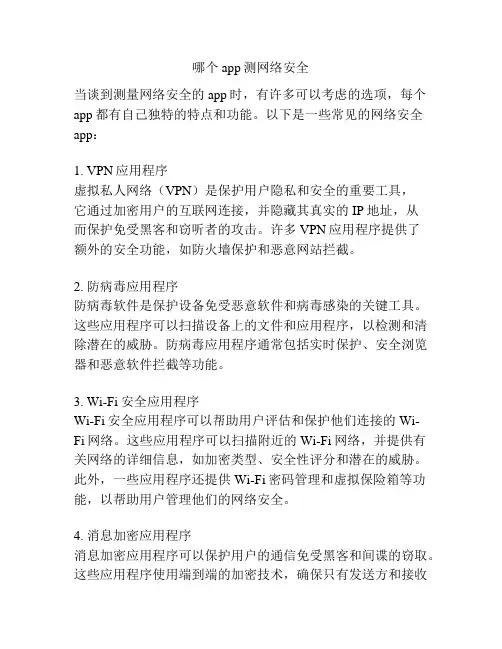 哪个 app 测网络安全

当谈到测量网络安全的 app 时，有许多可以考虑的选项，每个 app 都有自己独特的特点和功能。以下是一些常见的网络安全 app：

1. VPN 应用程序
虚拟私人网络（VPN）是保护用户隐私和安全的重要工具，它通过加密用户的互联网连接，并隐藏其真实的 IP 地址，从而保护免受黑客和窃听者的攻击。许多 VPN 应用程序提供了额外的安全功能，如防火墙保护和恶意网站拦截。

2. 防病毒应用程序
防病毒软件是保护设备免受恶意软件和病毒感染的关键工具。这些应用程序可以扫描设备上的文件和应用程序，以检测和清除潜在的威胁。防病毒应用程序通常包括实时保护、安全浏览器和恶意软件拦截等功能。

3. Wi-Fi 安全应用程序
Wi-Fi 安全应用程序可以帮助用户评估和保护他们连接的 Wi-Fi 网络。这些应用程序可以扫描附近的 Wi-Fi 网络，并提供有关网络的详细信息，如加密类型、安全性评分和潜在的威胁。此外，一些应用程序还提供 Wi-Fi 密码管理和虚拟保险箱等功能，以帮助用户管理他们的网络安全。

4. 消息加密应用程序
消息加密应用程序可以保护用户的通信免受黑客和间谍的窃取。这些应用程序使用端到端的加密技术，确保只有发送方和接收